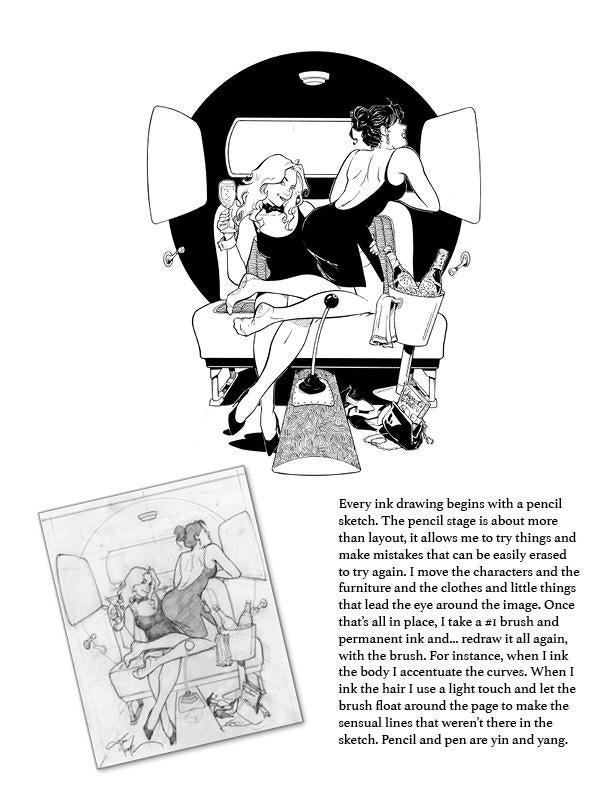 Every ink drawing begins with a pencil sketch. The pencil stage is about more than layout, it allows me to try things and make mistakes that can be easily erased to try again. I move the characters and the furniture and the clothes and little things that lead the eye around the image. Once that's all in place, I take a #1 brush and permanent ink and... redraw it all again, with the brush. For instance, when I ink the body I accentuate the curves. When I ink the hair I use a light touch and let the brush float around the page to make the sensual lines that weren't there in the sketch. Pencil and pen are yin and yang.